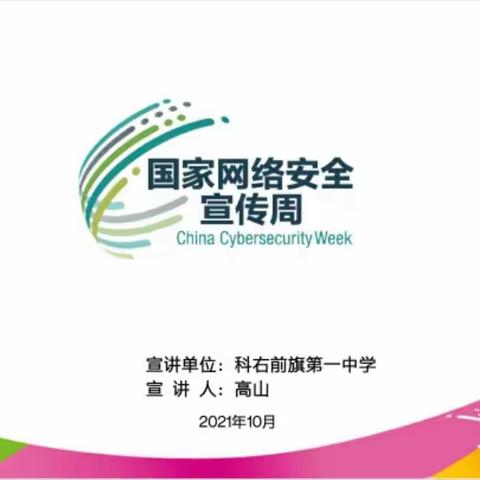 国家网络安全
宣传周
China Cybersecurity Week

宣讲单位：科右前旗第一中学
宣 讲 人：高山

2021年10月